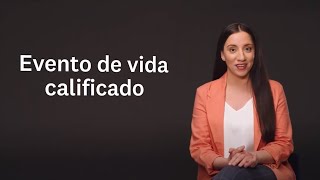 Evento de vida calificado